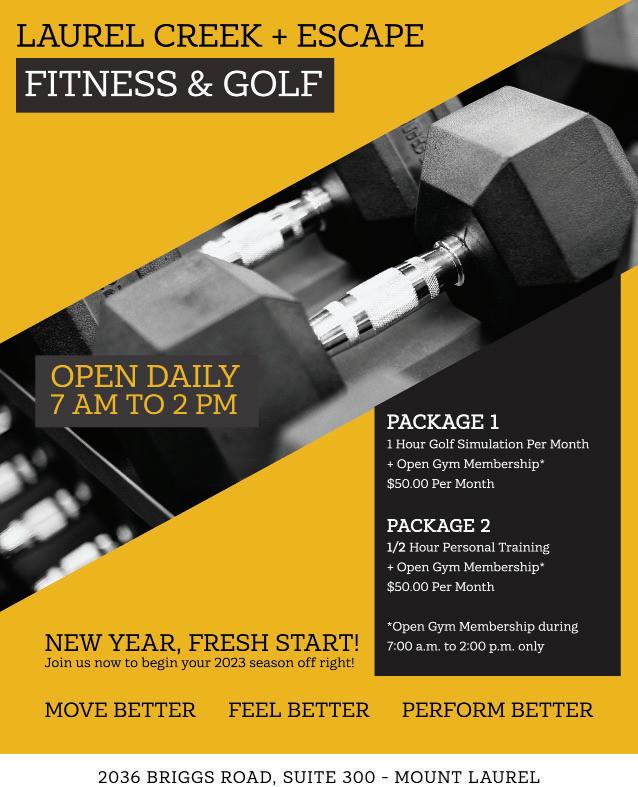 LAUREL CREEK + ESCAPE

FITNESS & GOLF

OPEN DAILY
7 AM TO 2 PM

PACKAGE 1
1 Hour Golf Simulation Per Month
+ Open Gym Membership*
$50.00 Per Month

PACKAGE 2
1/2 Hour Personal Training
+ Open Gym Membership*
$50.00 Per Month

*Open Gym Membership during 7:00 a.m. to 2:00 p.m. only

NEW YEAR, FRESH START!
Join us now to begin your 2023 season off right!

MOVE BETTER FEEL BETTER PERFORM BETTER

2036 BRIGGS ROAD, SUITE 300 - MOUNT LAUREL